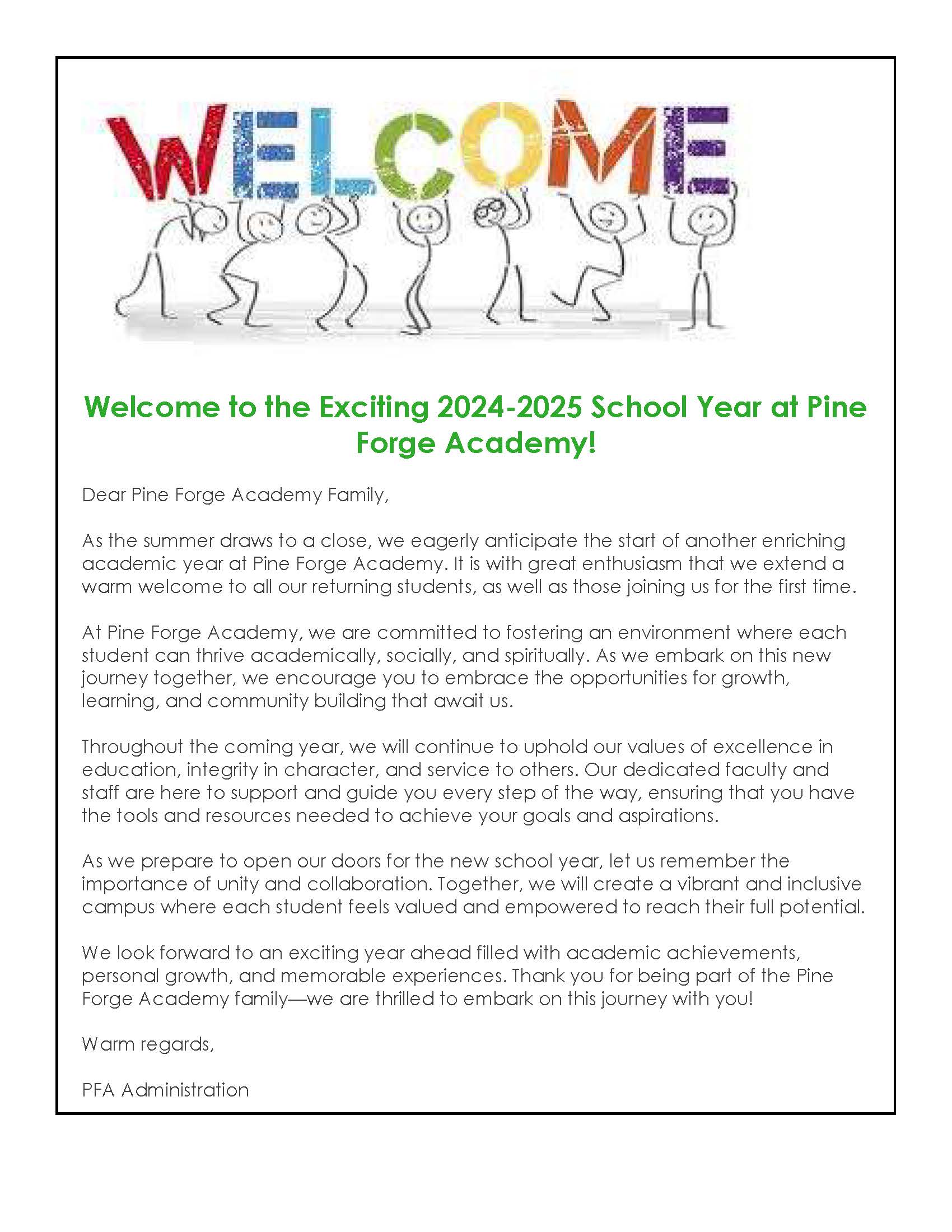 WELCOME

Welcome to the Exciting 2024-2025 School Year at Pine Forge Academy!

Dear Pine Forge Academy Family,

As the summer draws to a close, we eagerly anticipate the start of another enriching academic year at Pine Forge Academy. It is with great enthusiasm that we extend a warm welcome to all our returning students, as well as those joining us for the first time.

At Pine Forge Academy, we are committed to fostering an environment where each student can thrive academically, socially, and spiritually. As we embark on this new journey together, we encourage you to embrace the opportunities for growth, learning, and community building that await us.

Throughout the coming year, we will continue to uphold our values of excellence in education, integrity in character, and service to others. Our dedicated faculty and staff are here to support and guide you every step of the way, ensuring that you have the tools and resources needed to achieve your goals and aspirations.

As we prepare to open our doors for the new school year, let us remember the importance of unity and collaboration. Together, we will create a vibrant and inclusive campus where each student feels valued and empowered to reach their full potential.

We look forward to an exciting year ahead filled with academic achievements, personal growth, and memorable experiences. Thank you for being part of the Pine Forge Academy family—we are thrilled to embark on this journey with you!

Warm regards,

PFA Administration